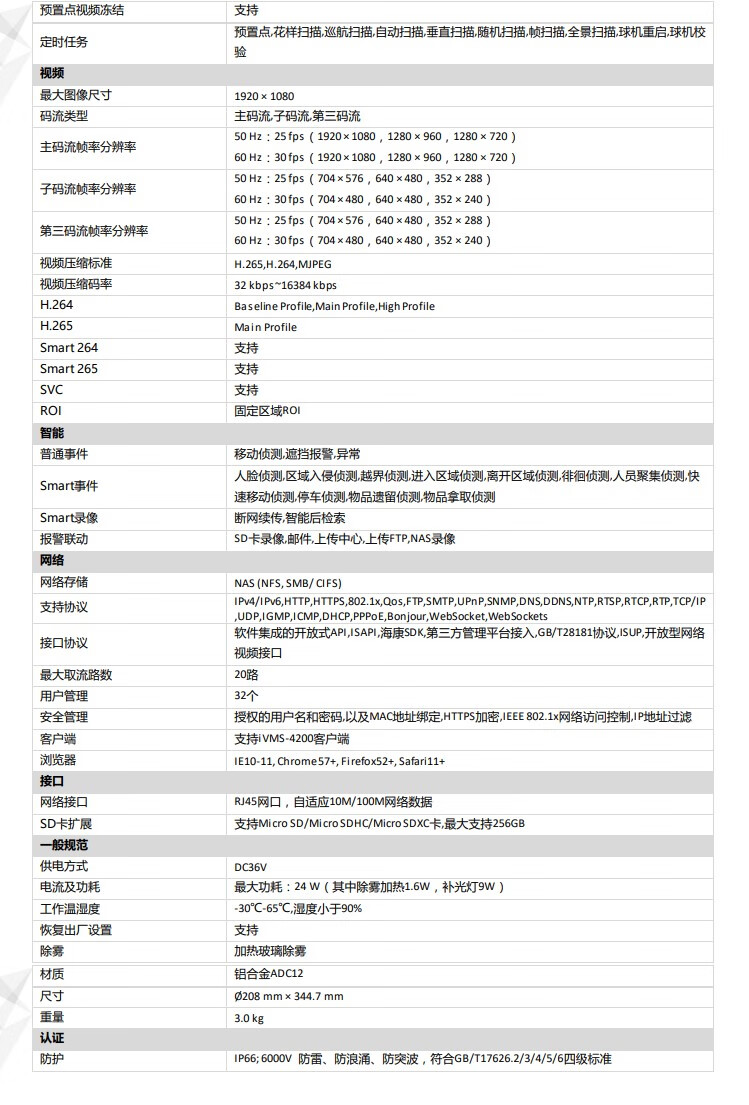 | 预置点视频冻结 | 支持 |
|---|---|
| 定时任务 | 预置点,花样扫描,巡航扫描,自动扫描,垂直扫描,随机扫描,帧扫描,全景扫描,球机重启,球机校验 |
| **视频** | |
| 最大图像尺寸 | 1920 × 1080 |
| 码流类型 | 主码流,子码流,第三码流 |
| 主码流帧率分辨率 | 50 Hz：25 fps（1920 × 1080，1280 × 960，1280 × 720）<br>60 Hz：30 fps（1920 × 1080，1280 × 960，1280 × 720） |
| 子码流帧率分辨率 | 50 Hz：25 fps（704 × 576，640 × 480，352 × 288）<br>60 Hz：30 fps（704 × 480，640 × 480，352 × 240） |
| 第三码流帧率分辨率 | 50 Hz：25 fps（704 × 576，640 × 480，352 × 288）<br>60 Hz：30 fps（704 × 480，640 × 480，352 × 240） |
| 视频压缩标准 | H.265,H.264,MJPEG |
| 视频压缩码率 | 32 kbps~16384 kbps |
| H.264 | Baseline Profile,Main Profile,High Profile |
| H.265 | Main Profile |
| Smart 264 | 支持 |
| Smart 265 | 支持 |
| SVC | 支持 |
| ROI | 固定区域ROI |
| **智能** | |
| 普通事件 | 移动侦测,遮挡报警,异常 |
| Smart事件 | 人脸侦测,区域入侵侦测,越界侦测,进入区域侦测,离开区域侦测,徘徊侦测,人员聚集侦测,快速移动侦测,停车侦测,物品遗留侦测,物品拿取侦测 |
| Smart录像 | 断网续传,智能后检索 |
| 报警联动 | SD卡录像,邮件,上传中心,上传FTP,NAS录像 |
| **网络** | |
| 网络存储 | NAS (NFS, SMB/ CIFS) |
| 支持协议 | IPv4/IPv6,HTTP,HTTPS,802.1x,Qos,FTP,SMTP,UPnP,SNMP,DNS,DDNS,NTP,RTSP,RTCP,RTP,TCP/IP,UDP,IGMP,ICMP,DHCP,PPPoE,Bonjour,WebSocket,WebSockets |
| 接口协议 | 软件集成的开放式API,ISAPI,海康SDK,第三方管理平台接入,GB/T28181协议,ISUP,开放型网络视频接口 |
| 最大取流路数 | 20路 |
| 用户管理 | 32个 |
| 安全管理 | 授权的用户名和密码,以及MAC地址绑定,HTTPS加密,IEEE 802.1x网络访问控制,IP地址过滤 |
| 客户端 | 支持iVMS-4200客户端 |
| 浏览器 | IE10-11, Chrome57+, Firefox52+, Safari11+ |
| **接口** | |
| 网络接口 | RJ45网口，自适应10M/100M网络数据 |
| SD卡扩展 | 支持Micro SD/Micro SDHC/Micro SDXC卡,最大支持256GB |
| **一般规范** | |
| 供电方式 | DC36V |
| 电流及功耗 | 最大功耗：24 W（其中除雾加热1.6W，补光灯9W） |
| 工作温湿度 | -30℃-65℃,湿度小于90% |
| 恢复出厂设置 | 支持 |
| 除雾 | 加热玻璃除雾 |
| 材质 | 铝合金ADC12 |
| 尺寸 | Ø208 mm × 344.7 mm |
| 重量 | 3.0 kg |
| **认证** | |
| 防护 | IP66; 6000V 防雷、防浪涌、防突波，符合GB/T17626.2/3/4/5/6四级标准 |